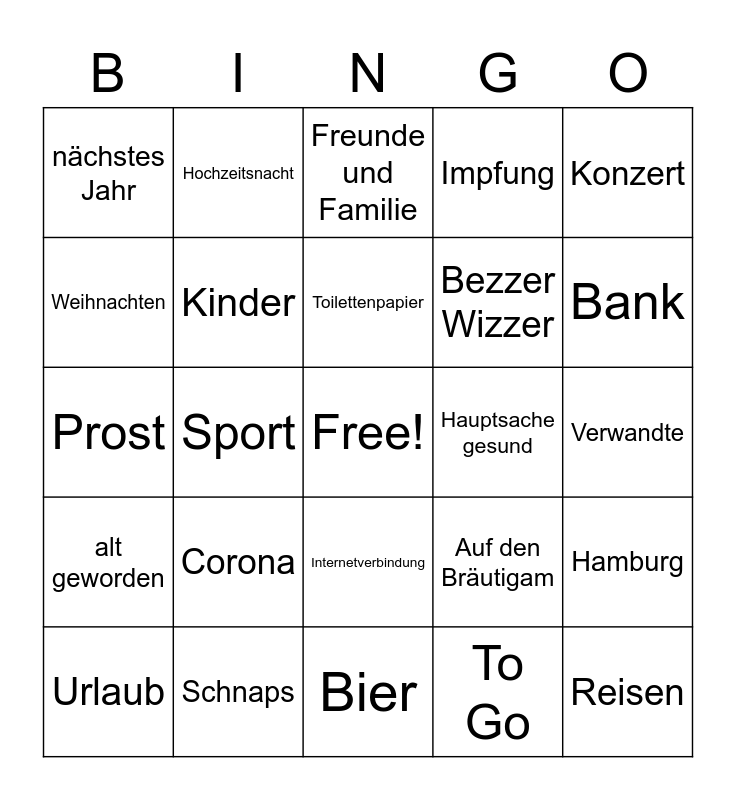 | B | I | N | G | O |
|---|---|---|---|---|
| nächstes Jahr | Hochzeitsnacht | Freunde und Familie | Impfung | Konzert |
| Weihnachten | Kinder | Toilettenpapier | Bezzer Wizzer | Bank |
| Prost | Sport | Free! | Hauptsache gesund | Verwandte |
| alt geworden | Corona | Internetverbindung | Auf den Bräutigam | Hamburg |
| Urlaub | Schnaps | Bier | To Go | Reisen |